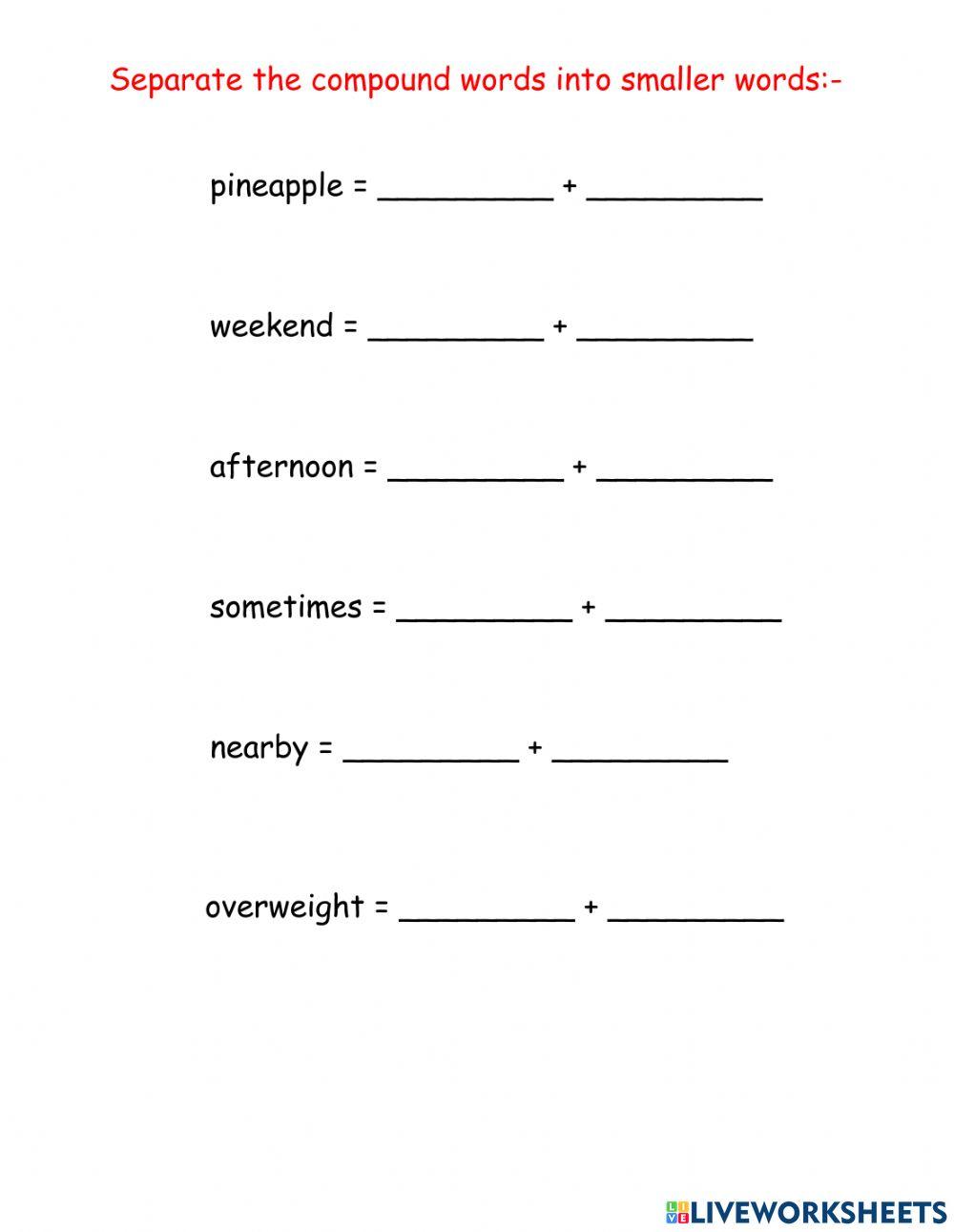 Separate the compound words into smaller words:-

pineapple = _________ + _________

weekend = _________ + _________

afternoon = _________ + _________

sometimes = _________ + _________

nearby = _________ + _________

overweight = _________ + _________

LIVEWORKSHEETS